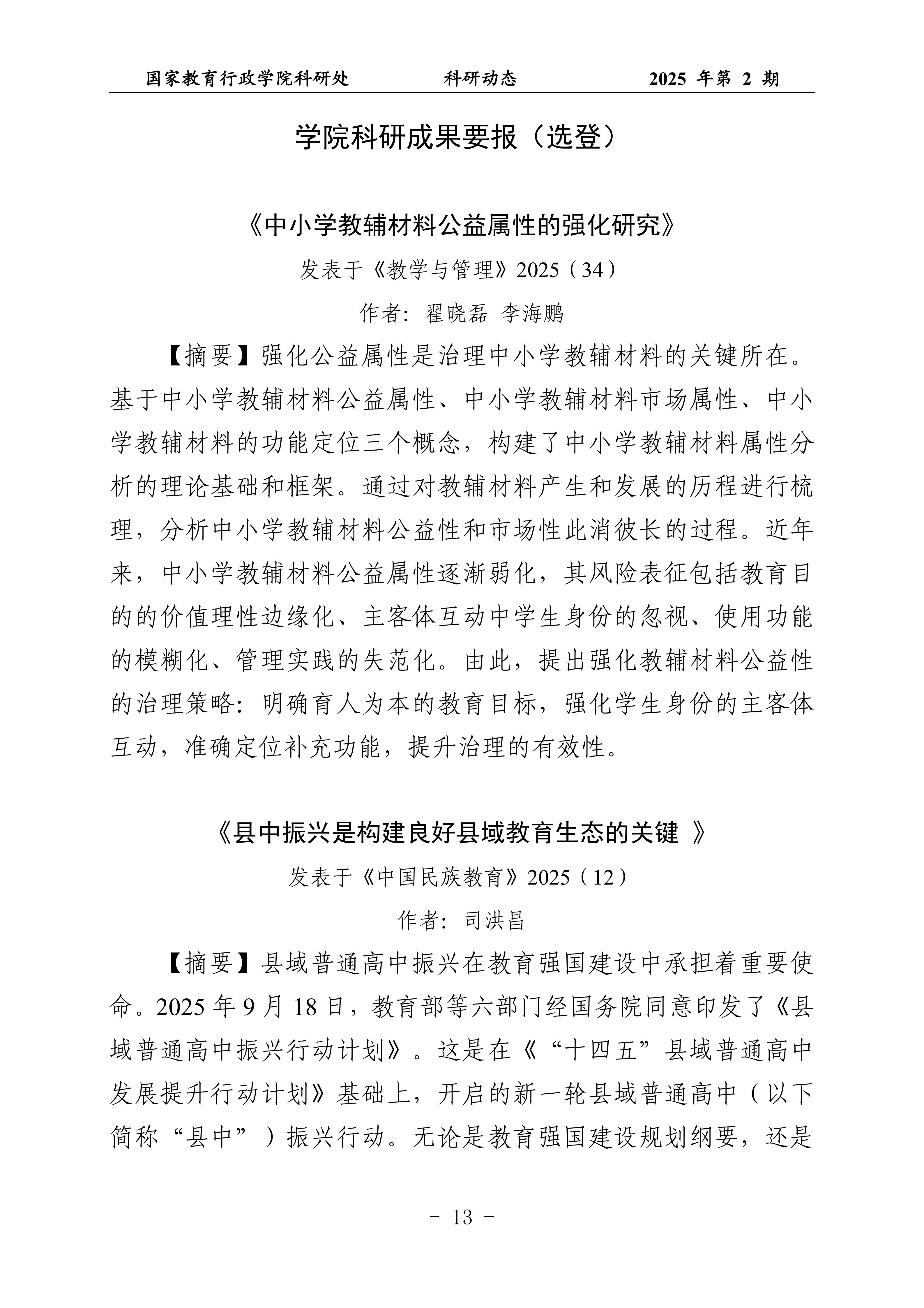 国家教育行政学院科研处 科研动态 2025 年第 2 期

学院科研成果要报（选登）

《中小学教辅材料公益属性的强化研究》

发表于《教学与管理》2025（34）

作者：翟晓磊 李海鹏

【摘要】强化公益属性是治理中小学教辅材料的关键所在。基于中小学教辅材料公益属性、中小学教辅材料市场属性、中小学教辅材料的功能定位三个概念，构建了中小学教辅材料属性分析的理论基础和框架。通过对教辅材料产生和发展的历程进行梳理，分析中小学教辅材料公益性和市场性此消彼长的过程。近年来，中小学教辅材料公益属性逐渐弱化，其风险表征包括教育目的的价值理性边缘化、主客体互动中学生身份的忽视、使用功能的模糊化、管理实践的失范化。由此，提出强化教辅材料公益性的治理策略：明确育人为本的教育目标，强化学生身份的主客体互动，准确定位补充功能，提升治理的有效性。

《县中振兴是构建良好县域教育生态的关键 》

发表于《中国民族教育》2025（12）

作者：司洪昌

【摘要】县域普通高中振兴在教育强国建设中承担着重要使命。2025 年 9 月 18 日，教育部等六部门经国务院同意印发了《县域普通高中振兴行动计划》。这是在《“十四五”县域普通高中发展提升行动计划》基础上，开启的新一轮县域普通高中（以下简称“县中”）振兴行动。无论是教育强国建设规划纲要，还是

- 13 -